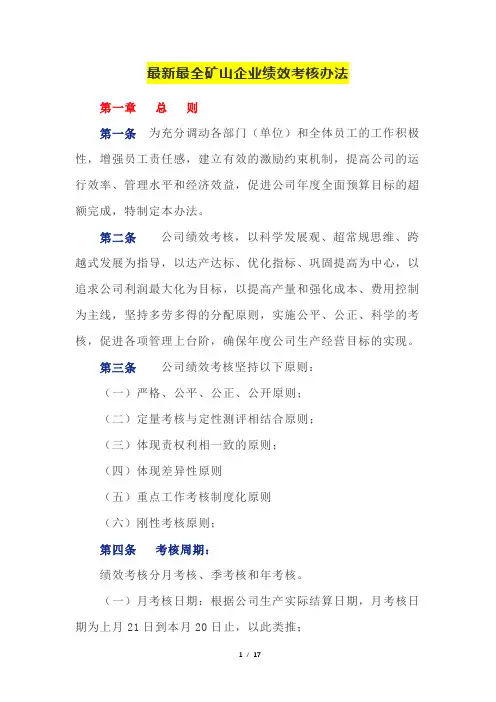 最新最全矿山企业绩效考核办法

第一章　总　则

第一条　为充分调动各部门（单位）和全体员工的工作积极性，增强员工责任感，建立有效的激励约束机制，提高公司的运行效率、管理水平和经济效益，促进公司年度全面预算目标的超额完成，特制定本办法。

第二条　公司绩效考核，以科学发展观、超常规思维、跨越式发展为指导，以达产达标、优化指标、巩固提高为中心，以追求公司利润最大化为目标，以提高产量和强化成本、费用控制为主线，坚持多劳多得的分配原则，实施公平、公正、科学的考核，促进各项管理上台阶，确保年度公司生产经营目标的实现。

第三条　公司绩效考核坚持以下原则：

（一）严格、公平、公正、公开原则；

（二）定量考核与定性测评相结合原则；

（三）体现责权利相一致的原则；

（四）体现差异性原则

（五）重点工作考核制度化原则

（六）刚性考核原则；

第四条　考核周期：

绩效考核分月考核、季考核和年考核。

（一）月考核日期：根据公司生产实际结算日期，月考核日期为上月 21 日到本月 20 日止，以此类推；

1 / 17